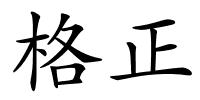 格正